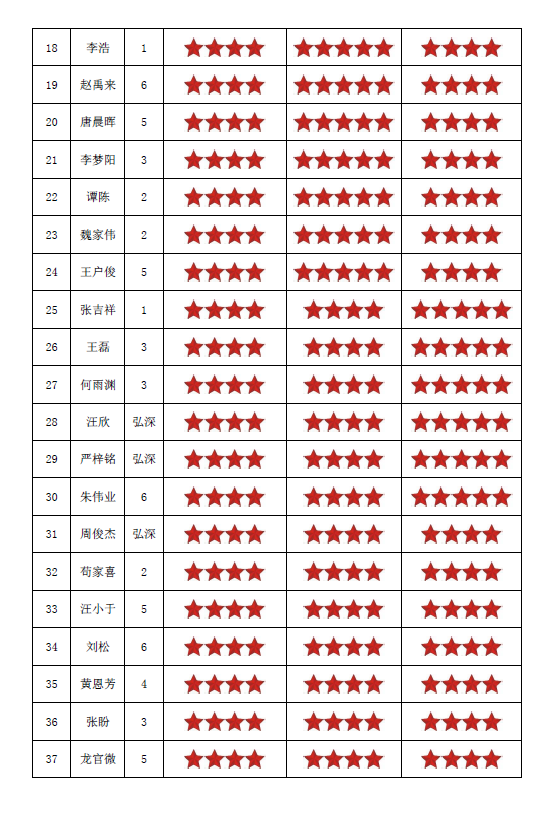 | 18 | 李浩 | 1 | ★★★★ | ★★★★★ | ★★★★ |
|---|---|---|---|---|---|
| 19 | 赵禹来 | 6 | ★★★★ | ★★★★★ | ★★★★ |
| 20 | 唐晨晖 | 5 | ★★★★ | ★★★★★ | ★★★★ |
| 21 | 李梦阳 | 3 | ★★★★ | ★★★★★ | ★★★★ |
| 22 | 谭陈 | 2 | ★★★★ | ★★★★★ | ★★★★ |
| 23 | 魏家伟 | 2 | ★★★★ | ★★★★★ | ★★★★ |
| 24 | 王户俊 | 5 | ★★★★ | ★★★★★ | ★★★★ |
| 25 | 张吉祥 | 1 | ★★★★ | ★★★★ | ★★★★★ |
| 26 | 王磊 | 3 | ★★★★ | ★★★★ | ★★★★★ |
| 27 | 何雨渊 | 3 | ★★★★ | ★★★★ | ★★★★★ |
| 28 | 汪欣 | 弘深 | ★★★★ | ★★★★ | ★★★★★ |
| 29 | 严梓铭 | 弘深 | ★★★★ | ★★★★ | ★★★★★ |
| 30 | 朱伟业 | 6 | ★★★★ | ★★★★ | ★★★★★ |
| 31 | 周俊杰 | 弘深 | ★★★★ | ★★★★ | ★★★★ |
| 32 | 苟家喜 | 2 | ★★★★ | ★★★★ | ★★★★ |
| 33 | 汪小于 | 5 | ★★★★ | ★★★★ | ★★★★ |
| 34 | 刘松 | 6 | ★★★★ | ★★★★ | ★★★★ |
| 35 | 黄恩芳 | 4 | ★★★★ | ★★★★ | ★★★★ |
| 36 | 张盼 | 3 | ★★★★ | ★★★★ | ★★★★ |
| 37 | 龙官微 | 5 | ★★★★ | ★★★★ | ★★★★ |